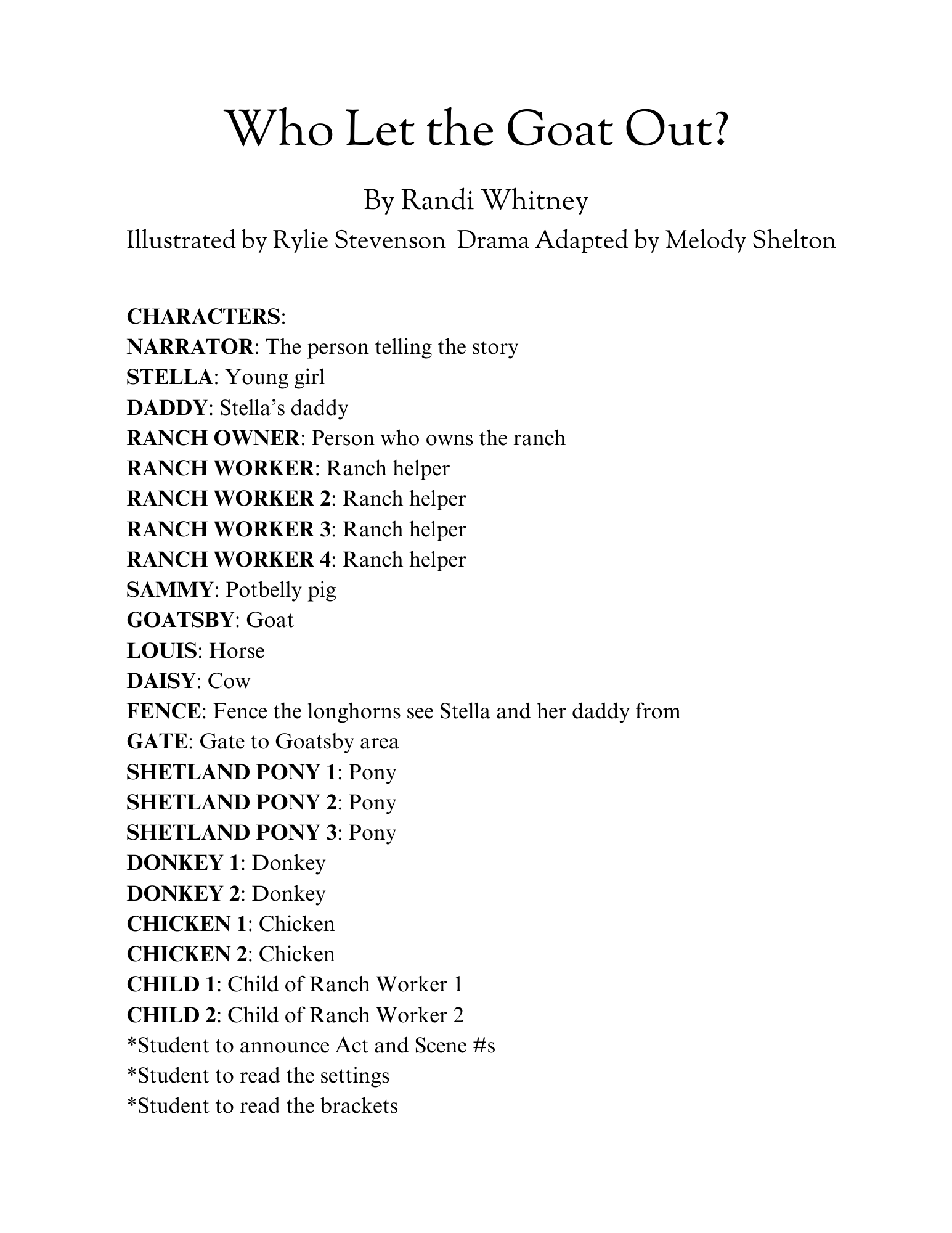 Who Let the Goat Out?

By Randi Whitney

Illustrated by Rylie Stevenson Drama Adapted by Melody Shelton

CHARACTERS:
NARRATOR: The person telling the story
STELLA: Young girl
DADDY: Stella's daddy
RANCH OWNER: Person who owns the ranch
RANCH WORKER: Ranch helper
RANCH WORKER 2: Ranch helper
RANCH WORKER 3: Ranch helper
RANCH WORKER 4: Ranch helper
SAMMY: Potbelly pig
GOATSBY: Goat
LOUIS: Horse
DAISY: Cow
FENCE: Fence the longhorns see Stella and her daddy from
GATE: Gate to Goatsby area
SHETLAND PONY 1: Pony
SHETLAND PONY 2: Pony
SHETLAND PONY 3: Pony
DONKEY 1: Donkey
DONKEY 2: Donkey
CHICKEN 1: Chicken
CHICKEN 2: Chicken
CHILD 1: Child of Ranch Worker 1
CHILD 2: Child of Ranch Worker 2
*Student to announce Act and Scene #s
*Student to read the settings
*Student to read the brackets